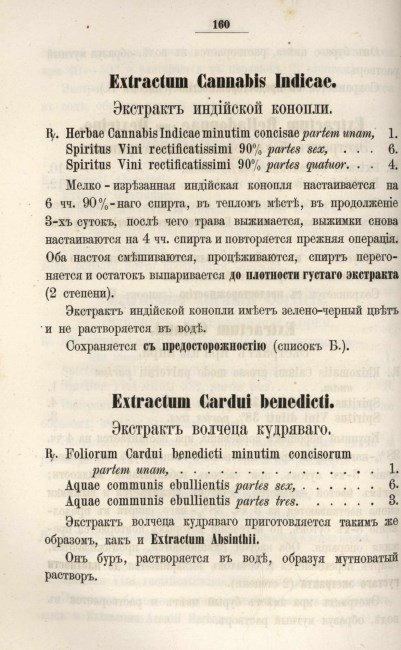 160

Extractum Cannabis Indicae.

Экстрактъ индійской конопли.

℞. Herbae Cannabis Indicae minutim concisae partem unam, 1.
Spiritus Vini rectificatissimi 90% partes sex, 6.
Spiritus Vini rectificatissimi 90% partes quatuor. 4.

Мелко-изрѣзанная индійская конопля настаивается на 6 чч. 90%-наго спирта, въ тепломъ мѣстѣ, въ продолженіе 3-хъ сутокъ, послѣ чего трава выжимается, выжимки снова настаиваются на 4 чч. спирта и повторяется прежняя операція. Оба настоя смѣшиваются, процѣживаются, спиртъ перегоняется и остатокъ выпаривается до плотности густаго экстракта (2 степени).

Экстрактъ индійской конопли имѣетъ зелено-черный цвѣтъ и не растворяется въ водѣ.

Сохраняется съ предосторожностію (списокъ Б.).

Extractum Cardui benedicti.

Экстрактъ волчеца кудряваго.

℞. Foliorum Cardui benedicti minutim concisorum partem unam, 1.
Aquae communis ebullientis partes sex, 6.
Aquae communis ebullientis partes tres. 3.

Экстрактъ волчеца кудряваго приготовляется такимъ же образомъ, какъ и Extractum Absinthii.

Онъ буръ, растворяется въ водѣ, образуя мутноватый растворъ.